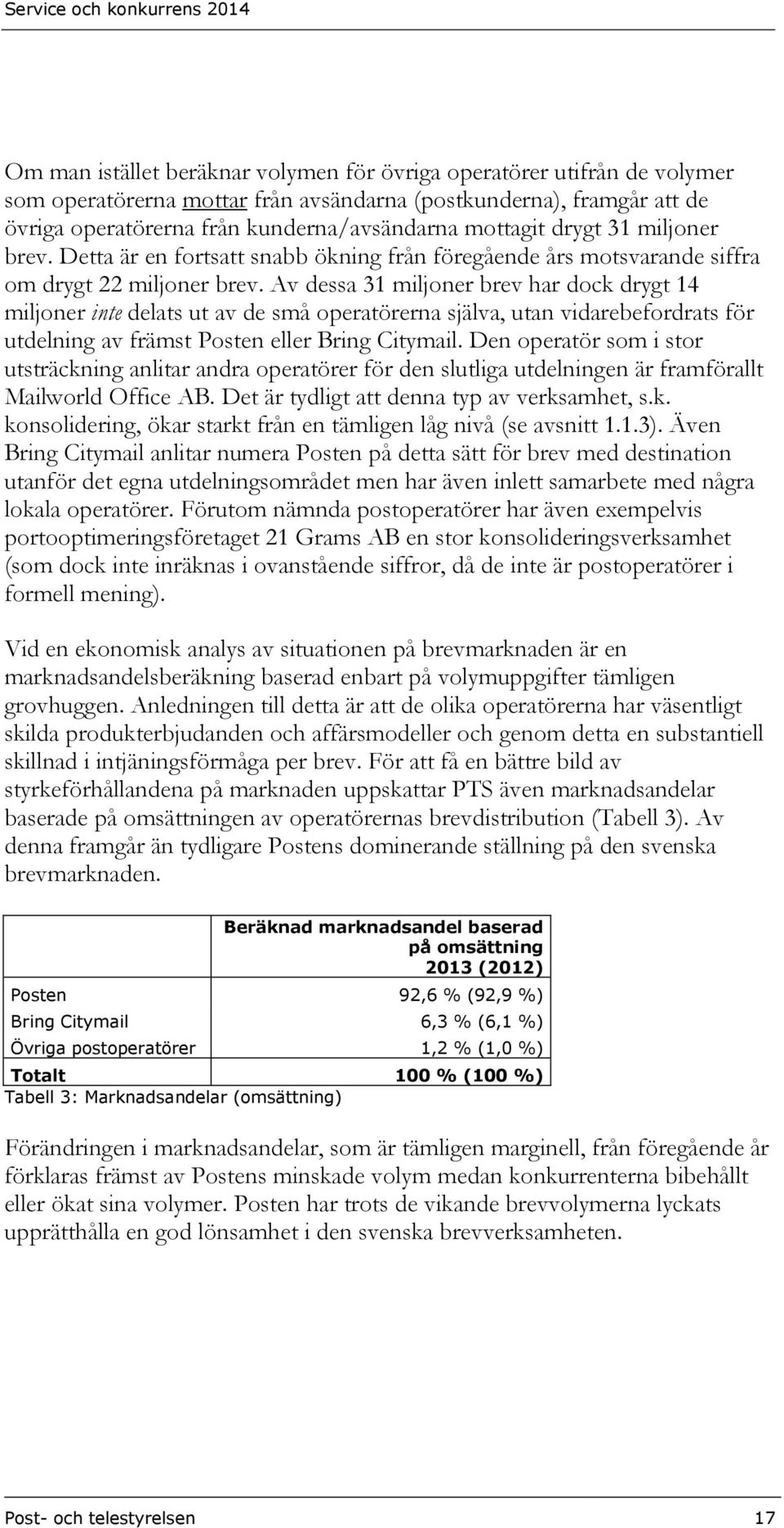 Service och konkurrens 2014

Om man istället beräknar volymen för övriga operatörer utifrån de volymer som operatörerna mottar från avsändarna (postkunderna), framgår att de övriga operatörerna från kunderna/avsändarna mottagit drygt 31 miljoner brev. Detta är en fortsatt snabb ökning från föregående års motsvarande siffra om drygt 22 miljoner brev. Av dessa 31 miljoner brev har dock drygt 14 miljoner inte delats ut av de små operatörerna själva, utan vidarebefordrats för utdelning av främst Posten eller Bring Citymail. Den operatör som i stor utsträckning anlitar andra operatörer för den slutliga utdelningen är framförallt Mailworld Office AB. Det är tydligt att denna typ av verksamhet, s.k. konsolidering, ökar starkt från en tämligen låg nivå (se avsnitt 1.1.3). Även Bring Citymail anlitar numera Posten på detta sätt för brev med destination utanför det egna utdelningsområdet men har även inlett samarbete med några lokala operatörer. Förutom nämnda postoperatörer har även exempelvis portooptimeringsföretaget 21 Grams AB en stor konsolideringsverksamhet (som dock inte inräknas i ovanstående siffror, då de inte är postoperatörer i formell mening).

Vid en ekonomisk analys av situationen på brevmarknaden är en marknadsandelsberäkning baserad enbart på volymuppgifter tämligen grovhuggen. Anledningen till detta är att de olika operatörerna har väsentligt skilda produkterbjudanden och affärsmodeller och genom detta en substantiell skillnad i intjäningsförmåga per brev. För att få en bättre bild av styrkeförhållandena på marknaden uppskattar PTS även marknadsandelar baserade på omsättningen av operatörernas brevdistribution (Tabell 3). Av denna framgår än tydligare Postens dominerande ställning på den svenska brevmarknaden.

| | Beräknad marknadsandel baserad på omsättning 2013 (2012) |
|---|---|
| Posten | 92,6 % (92,9 %) |
| Bring Citymail | 6,3 % (6,1 %) |
| Övriga postoperatörer | 1,2 % (1,0 %) |
| Totalt | 100 % (100 %) |

Tabell 3: Marknadsandelar (omsättning)

Förändringen i marknadsandelar, som är tämligen marginell, från föregående år förklaras främst av Postens minskade volym medan konkurrenterna bibehållt eller ökat sina volymer. Posten har trots de vikande brevvolymerna lyckats upprätthålla en god lönsamhet i den svenska brevverksamheten.

Post- och telestyrelsen 17